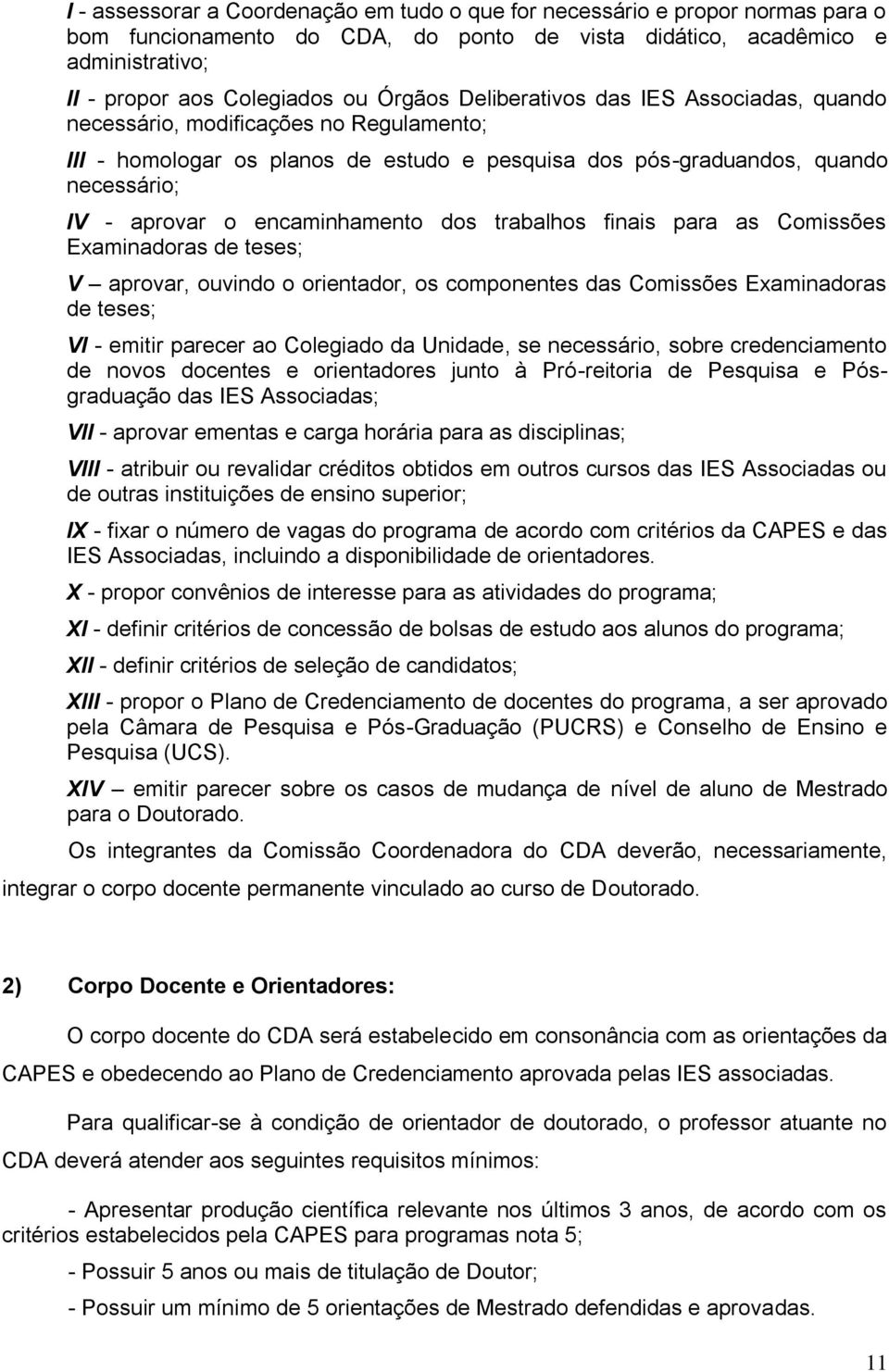 I - assessorar a Coordenação em tudo o que for necessário e propor normas para o bom funcionamento do CDA, do ponto de vista didático, acadêmico e administrativo;

II - propor aos Colegiados ou Órgãos Deliberativos das IES Associadas, quando necessário, modificações no Regulamento;

III - homologar os planos de estudo e pesquisa dos pós-graduandos, quando necessário;

IV - aprovar o encaminhamento dos trabalhos finais para as Comissões Examinadoras de teses;

V – aprovar, ouvindo o orientador, os componentes das Comissões Examinadoras de teses;

VI - emitir parecer ao Colegiado da Unidade, se necessário, sobre credenciamento de novos docentes e orientadores junto à Pró-reitoria de Pesquisa e Pós-graduação das IES Associadas;

VII - aprovar ementas e carga horária para as disciplinas;

VIII - atribuir ou revalidar créditos obtidos em outros cursos das IES Associadas ou de outras instituições de ensino superior;

IX - fixar o número de vagas do programa de acordo com critérios da CAPES e das IES Associadas, incluindo a disponibilidade de orientadores.

X - propor convênios de interesse para as atividades do programa;

XI - definir critérios de concessão de bolsas de estudo aos alunos do programa;

XII - definir critérios de seleção de candidatos;

XIII - propor o Plano de Credenciamento de docentes do programa, a ser aprovado pela Câmara de Pesquisa e Pós-Graduação (PUCRS) e Conselho de Ensino e Pesquisa (UCS).

XIV – emitir parecer sobre os casos de mudança de nível de aluno de Mestrado para o Doutorado.

Os integrantes da Comissão Coordenadora do CDA deverão, necessariamente, integrar o corpo docente permanente vinculado ao curso de Doutorado.

2) Corpo Docente e Orientadores:

O corpo docente do CDA será estabelecido em consonância com as orientações da CAPES e obedecendo ao Plano de Credenciamento aprovada pelas IES associadas.

Para qualificar-se à condição de orientador de doutorado, o professor atuante no CDA deverá atender aos seguintes requisitos mínimos:

- Apresentar produção científica relevante nos últimos 3 anos, de acordo com os critérios estabelecidos pela CAPES para programas nota 5;

- Possuir 5 anos ou mais de titulação de Doutor;

- Possuir um mínimo de 5 orientações de Mestrado defendidas e aprovadas.

11